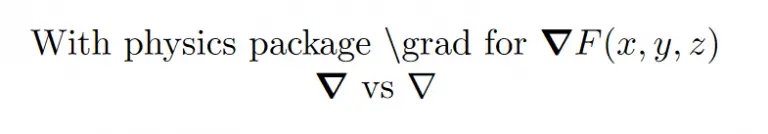 With physics package \grad for $\boldsymbol{\nabla} F(x, y, z)$
$\boldsymbol{\nabla}$ vs $\nabla$